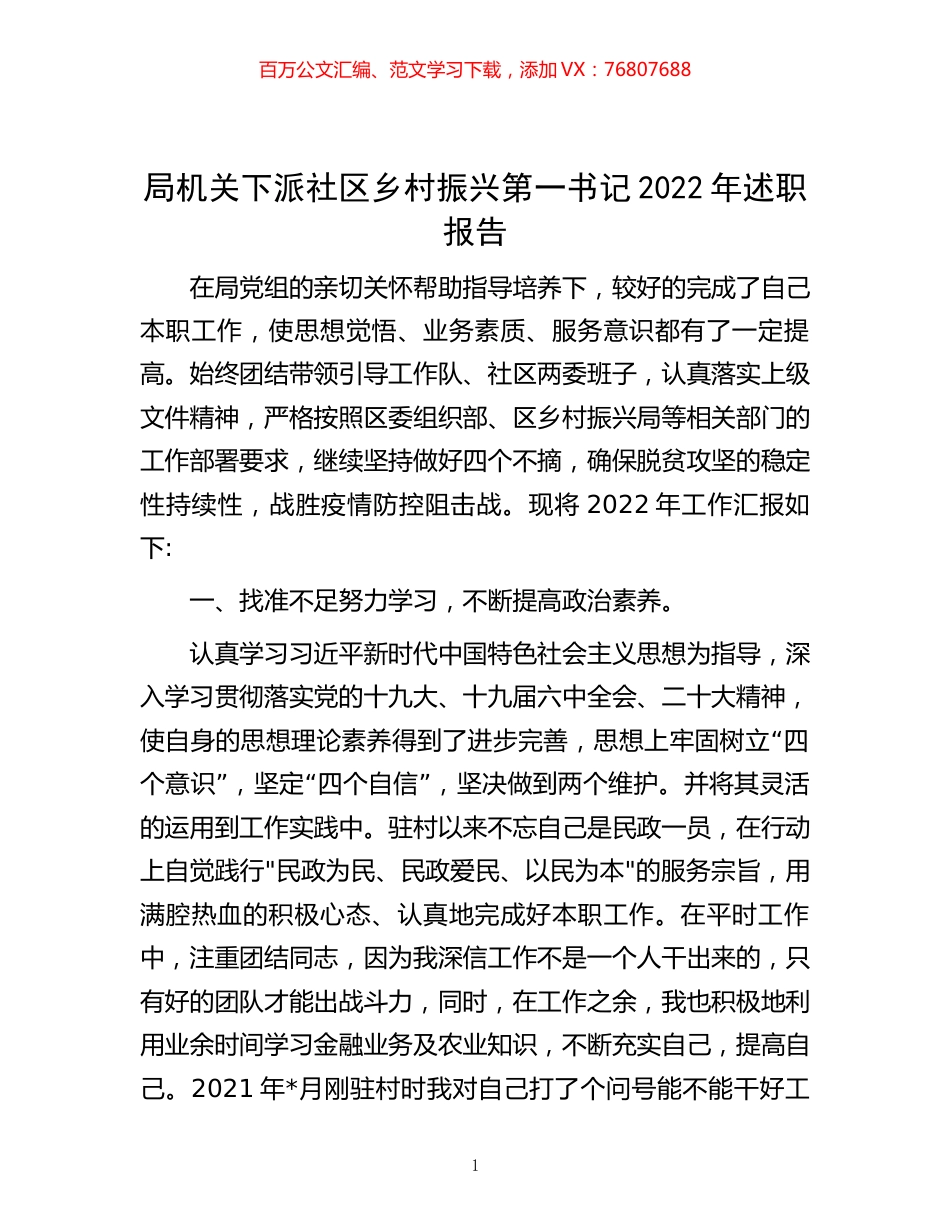 百万公文汇编、范文学习下载，添加 VX：76807688

局机关下派社区乡村振兴第一书记 2022 年述职报告

在局党组的亲切关怀帮助指导培养下，较好的完成了自己本职工作，使思想觉悟、业务素质、服务意识都有了一定提高。始终团结带领引导工作队、社区两委班子，认真落实上级文件精神，严格按照区委组织部、区乡村振兴局等相关部门的工作部署要求，继续坚持做好四个不摘，确保脱贫攻坚的稳定性持续性，战胜疫情防控阻击战。现将 2022 年工作汇报如下:

一、找准不足努力学习，不断提高政治素养。

认真学习习近平新时代中国特色社会主义思想为指导，深入学习贯彻落实党的十九大、十九届六中全会、二十大精神，使自身的思想理论素养得到了进步完善，思想上牢固树立“四个意识”，坚定“四个自信”，坚决做到两个维护。并将其灵活的运用到工作实践中。驻村以来不忘自己是民政一员，在行动上自觉践行"民政为民、民政爱民、以民为本"的服务宗旨，用满腔热血的积极心态、认真地完成好本职工作。在平时工作中，注重团结同志，因为我深信工作不是一个人干出来的，只有好的团队才能出战斗力，同时，在工作之余，我也积极地利用业余时间学习金融业务及农业知识，不断充实自己，提高自己。2021 年*月刚驻村时我对自己打了个问号能不能干好工

1